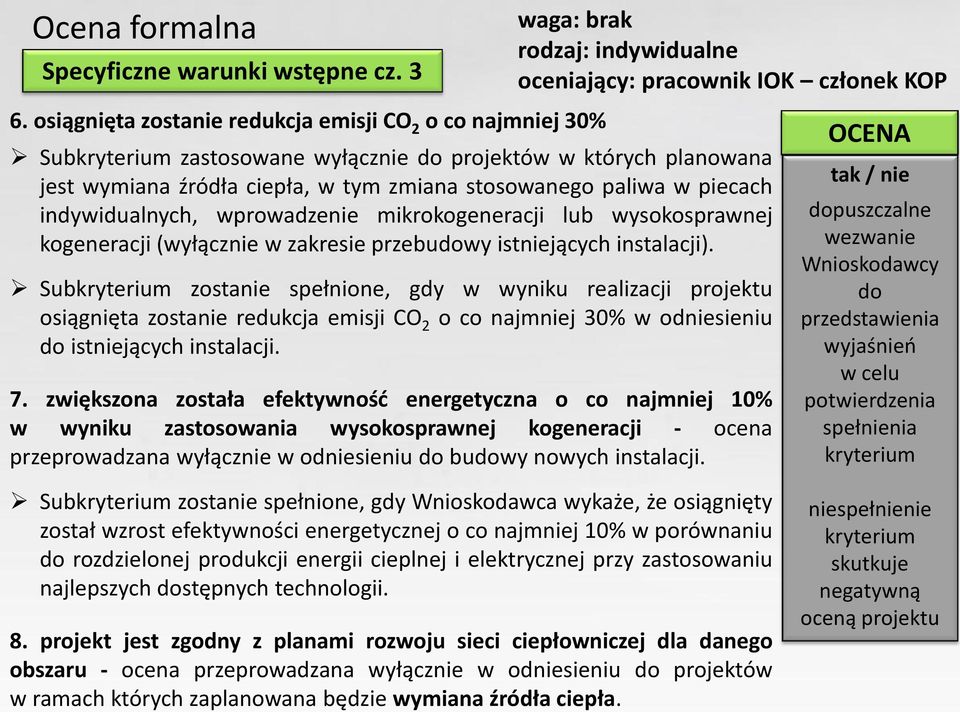 Ocena formalna

Specyficzne warunki wstępne cz. 3

waga: brak
rodzaj: indywidualne
oceniający: pracownik IOK – członek KOP

6. osiągnięta zostanie redukcja emisji $CO_2$ o co najmniej 30%

➢ Subkryterium zastosowane wyłącznie do projektów w których planowana jest wymiana źródła ciepła, w tym zmiana stosowanego paliwa w piecach indywidualnych, wprowadzenie mikrokogeneracji lub wysokosprawnej kogeneracji (wyłącznie w zakresie przebudowy istniejących instalacji).

➢ Subkryterium zostanie spełnione, gdy w wyniku realizacji projektu osiągnięta zostanie redukcja emisji $CO_2$ o co najmniej 30% w odniesieniu do istniejących instalacji.

7. zwiększona została efektywność energetyczna o co najmniej 10% w wyniku zastosowania wysokosprawnej kogeneracji - ocena przeprowadzana wyłącznie w odniesieniu do budowy nowych instalacji.

➢ Subkryterium zostanie spełnione, gdy Wnioskodawca wykaże, że osiągnięty został wzrost efektywności energetycznej o co najmniej 10% w porównaniu do rozdzielonej produkcji energii cieplnej i elektrycznej przy zastosowaniu najlepszych dostępnych technologii.

8. projekt jest zgodny z planami rozwoju sieci ciepłowniczej dla danego obszaru - ocena przeprowadzana wyłącznie w odniesieniu do projektów w ramach których zaplanowana będzie wymiana źródła ciepła.

OCENA

tak / nie

dopuszczalne wezwanie Wnioskodawcy do przedstawienia wyjaśnień w celu potwierdzenia spełnienia kryterium

niespełnienie kryterium skutkuje negatywną oceną projektu